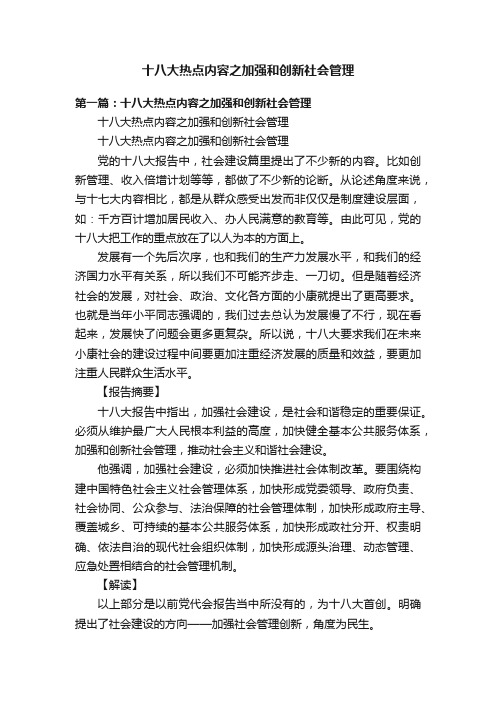 十八大热点内容之加强和创新社会管理

第一篇：十八大热点内容之加强和创新社会管理

十八大热点内容之加强和创新社会管理

十八大热点内容之加强和创新社会管理

党的十八大报告中，社会建设篇里提出了不少新的内容。比如创新管理、收入倍增计划等等，都做了不少新的论断。从论述角度来说，与十七大内容相比，都是从群众感受出发而非仅仅是制度建设层面，如：千方百计增加居民收入、办人民满意的教育等。由此可见，党的十八大把工作的重点放在了以人为本的方面上。

发展有一个先后次序，也和我们的生产力发展水平，和我们的经济国力水平有关系，所以我们不可能齐步走、一刀切。但是随着经济社会的发展，对社会、政治、文化各方面的小康就提出了更高要求。也就是当年小平同志强调的，我们过去总认为发展慢了不行，现在看起来，发展快了问题会更多更复杂。所以说，十八大要求我们在未来小康社会的建设过程中间要更加注重经济发展的质量和效益，要更加注重人民群众生活水平。

【报告摘要】

十八大报告中指出，加强社会建设，是社会和谐稳定的重要保证。必须从维护最广大人民根本利益的高度，加快健全基本公共服务体系，加强和创新社会管理，推动社会主义和谐社会建设。

他强调，加强社会建设，必须加快推进社会体制改革。要围绕构建中国特色社会主义社会管理体系，加快形成党委领导、政府负责、社会协同、公众参与、法治保障的社会管理体制，加快形成政府主导、覆盖城乡、可持续的基本公共服务体系，加快形成政社分开、权责明确、依法自治的现代社会组织体制，加快形成源头治理、动态管理、应急处置相结合的社会管理机制。

【解读】

以上部分是以前党代会报告当中所没有的，为十八大首创。明确提出了社会建设的方向——加强社会管理创新，角度为民生。